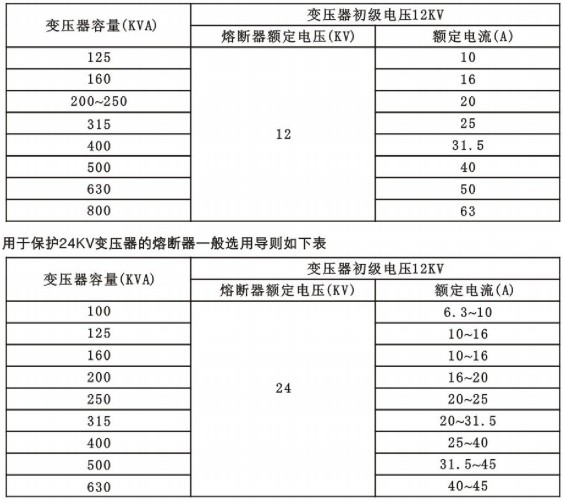 | 变压器容量(KVA) | 变压器初级电压12KV | |
|---|---|---|
| | 熔断器额定电压(KV) | 额定电流(A) |
| 125 | 12 | 10 |
| 160 | | 16 |
| 200~250 | | 20 |
| 315 | | 25 |
| 400 | | 31.5 |
| 500 | | 40 |
| 630 | | 50 |
| 800 | | 63 |

用于保护24KV变压器的熔断器一般选用导则如下表

| 变压器容量(KVA) | 变压器初级电压12KV | |
|---|---|---|
| | 熔断器额定电压(KV) | 额定电流(A) |
| 100 | 24 | 6.3~10 |
| 125 | | 10~16 |
| 160 | | 10~16 |
| 200 | | 16~20 |
| 250 | | 20~25 |
| 315 | | 20~31.5 |
| 400 | | 25~40 |
| 500 | | 31.5~45 |
| 630 | | 40~45 |